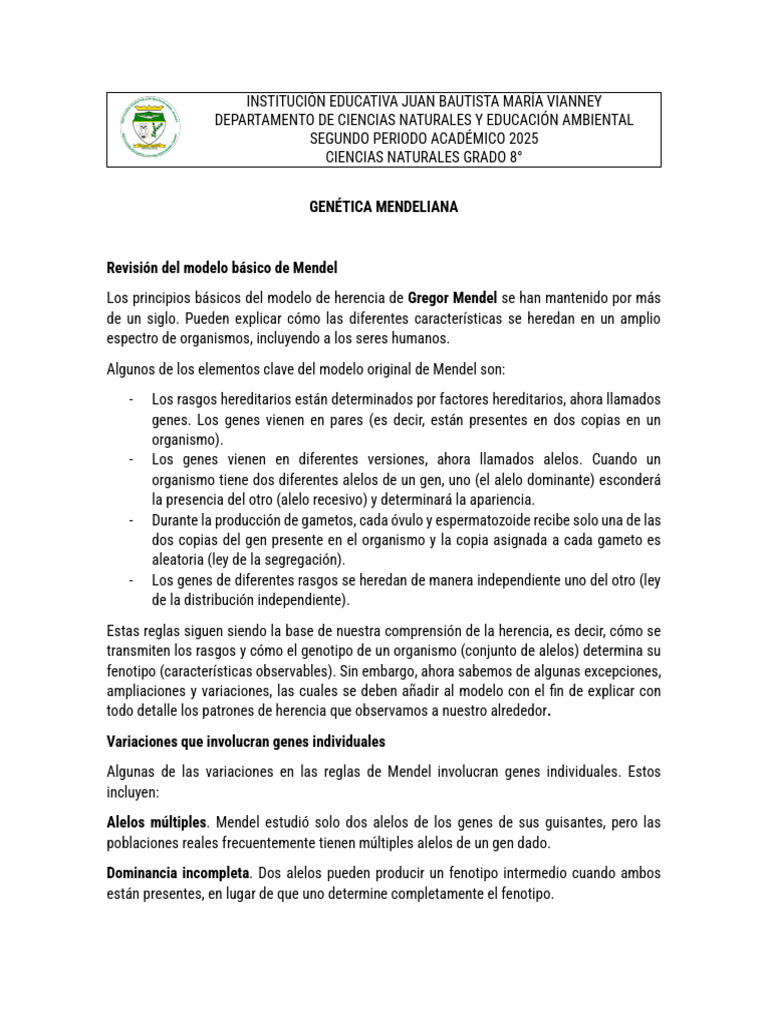 INSTITUCIÓN EDUCATIVA JUAN BAUTISTA MARÍA VIANNEY
DEPARTAMENTO DE CIENCIAS NATURALES Y EDUCACIÓN AMBIENTAL
SEGUNDO PERIODO ACADÉMICO 2025
CIENCIAS NATURALES GRADO 8°

GENÉTICA MENDELIANA

Revisión del modelo básico de Mendel

Los principios básicos del modelo de herencia de Gregor Mendel se han mantenido por más de un siglo. Pueden explicar cómo las diferentes características se heredan en un amplio espectro de organismos, incluyendo a los seres humanos.

Algunos de los elementos clave del modelo original de Mendel son:

- Los rasgos hereditarios están determinados por factores hereditarios, ahora llamados genes. Los genes vienen en pares (es decir, están presentes en dos copias en un organismo).
- Los genes vienen en diferentes versiones, ahora llamados alelos. Cuando un organismo tiene dos diferentes alelos de un gen, uno (el alelo dominante) esconderá la presencia del otro (alelo recesivo) y determinará la apariencia.
- Durante la producción de gametos, cada óvulo y espermatozoide recibe solo una de las dos copias del gen presente en el organismo y la copia asignada a cada gameto es aleatoria (ley de la segregación).
- Los genes de diferentes rasgos se heredan de manera independiente uno del otro (ley de la distribución independiente).

Estas reglas siguen siendo la base de nuestra comprensión de la herencia, es decir, cómo se transmiten los rasgos y cómo el genotipo de un organismo (conjunto de alelos) determina su fenotipo (características observables). Sin embargo, ahora sabemos de algunas excepciones, ampliaciones y variaciones, las cuales se deben añadir al modelo con el fin de explicar con todo detalle los patrones de herencia que observamos a nuestro alrededor.

Variaciones que involucran genes individuales

Algunas de las variaciones en las reglas de Mendel involucran genes individuales. Estos incluyen:

Alelos múltiples. Mendel estudió solo dos alelos de los genes de sus guisantes, pero las poblaciones reales frecuentemente tienen múltiples alelos de un gen dado.

Dominancia incompleta. Dos alelos pueden producir un fenotipo intermedio cuando ambos están presentes, en lugar de que uno determine completamente el fenotipo.